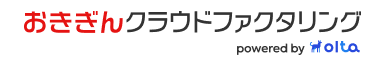 おきぎんクラウドファクタリング

powered by olta